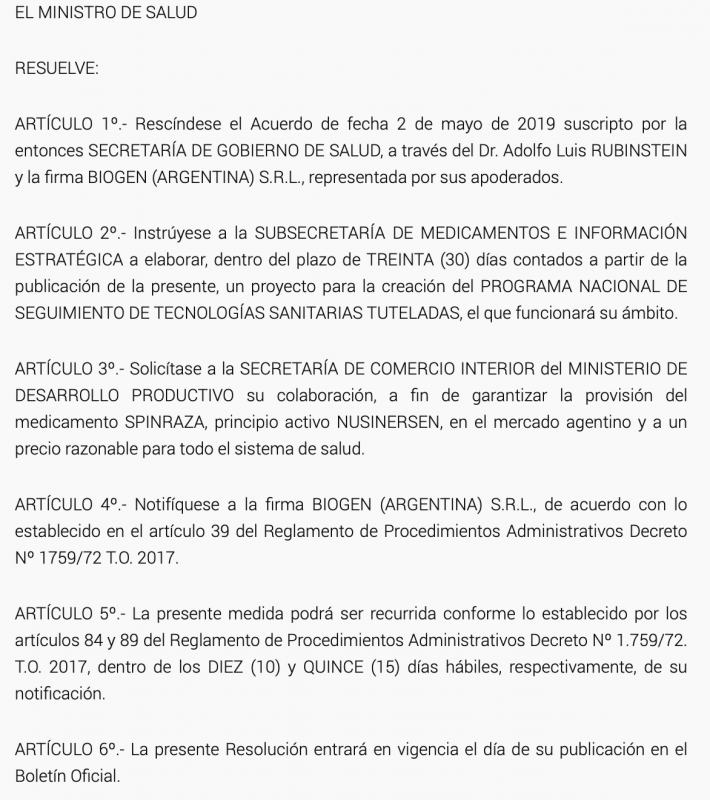 EL MINISTRO DE SALUD

RESUELVE:

ARTÍCULO 1º.- Rescíndese el Acuerdo de fecha 2 de mayo de 2019 suscripto por la entonces SECRETARÍA DE GOBIERNO DE SALUD, a través del Dr. Adolfo Luis RUBINSTEIN y la firma BIOGEN (ARGENTINA) S.R.L., representada por sus apoderados.

ARTÍCULO 2º.- Instrúyese a la SUBSECRETARÍA DE MEDICAMENTOS E INFORMACIÓN ESTRATÉGICA a elaborar, dentro del plazo de TREINTA (30) días contados a partir de la publicación de la presente, un proyecto para la creación del PROGRAMA NACIONAL DE SEGUIMIENTO DE TECNOLOGÍAS SANITARIAS TUTELADAS, el que funcionará su ámbito.

ARTÍCULO 3º.- Solicítase a la SECRETARÍA DE COMERCIO INTERIOR del MINISTERIO DE DESARROLLO PRODUCTIVO su colaboración, a fin de garantizar la provisión del medicamento SPINRAZA, principio activo NUSINERSEN, en el mercado agentino y a un precio razonable para todo el sistema de salud.

ARTÍCULO 4º.- Notifíquese a la firma BIOGEN (ARGENTINA) S.R.L., de acuerdo con lo establecido en el artículo 39 del Reglamento de Procedimientos Administrativos Decreto Nº 1759/72 T.O. 2017.

ARTÍCULO 5º.- La presente medida podrá ser recurrida conforme lo establecido por los artículos 84 y 89 del Reglamento de Procedimientos Administrativos Decreto Nº 1.759/72. T.O. 2017, dentro de los DIEZ (10) y QUINCE (15) días hábiles, respectivamente, de su notificación.

ARTÍCULO 6º.- La presente Resolución entrará en vigencia el día de su publicación en el Boletín Oficial.